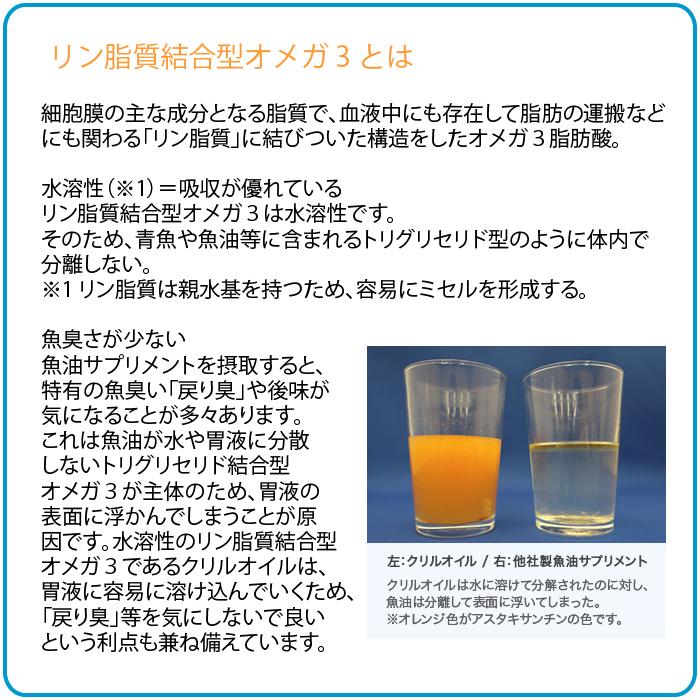 リン脂質結合型オメガ３とは

細胞膜の主な成分となる脂質で、血液中にも存在して脂肪の運搬などにも関わる「リン脂質」に結びついた構造をしたオメガ３脂肪酸。

水溶性（※1）＝吸収が優れている
リン脂質結合型オメガ３は水溶性です。
そのため、青魚や魚油等に含まれるトリグリセリド型のように体内で分離しない。
※1 リン脂質は親水基を持つため、容易にミセルを形成する。

魚臭さが少ない
魚油サプリメントを摂取すると、特有の魚臭い「戻り臭」や後味が気になることが多々あります。これは魚油が水や胃液に分散しないトリグリセリド結合型オメガ３が主体のため、胃液の表面に浮かんでしまうことが原因です。水溶性のリン脂質結合型オメガ３であるクリルオイルは、胃液に容易に溶け込んでいくため、「戻り臭」等を気にしないで良いという利点も兼ね備えています。

左：クリルオイル ／ 右：他社製魚油サプリメント
クリルオイルは水に溶けて分解されたのに対し、魚油は分離して表面に浮いてしまった。
※オレンジ色がアスタキサンチンの色です。